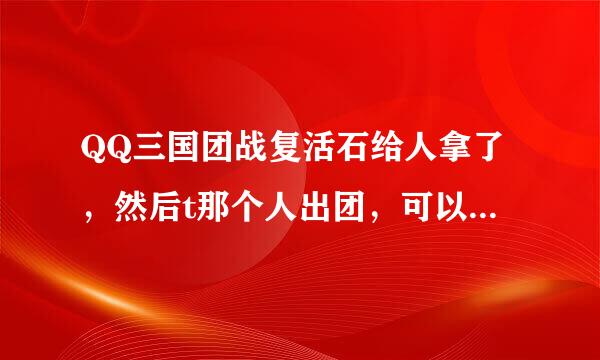 QQ三国团战复活石给人拿了，然后t那个人出团，可以...